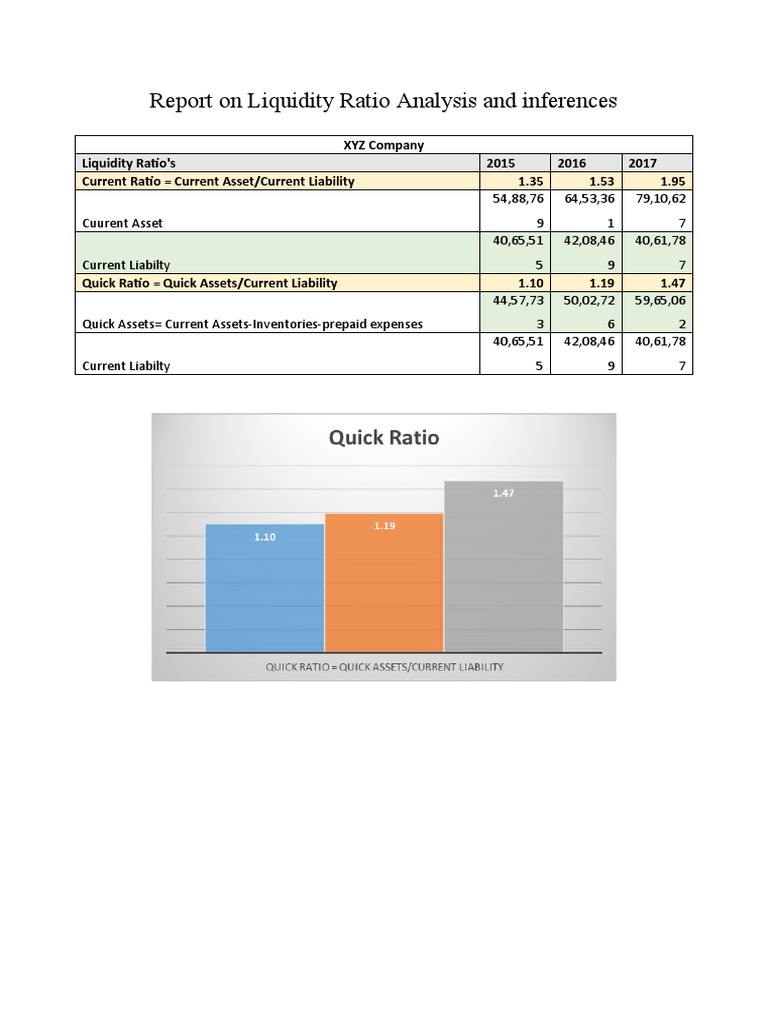 Report on Liquidity Ratio Analysis and inferences

| XYZ Company | | | |
|---|---|---|---|
| Liquidity Ratio's | 2015 | 2016 | 2017 |
| Current Ratio = Current Asset/Current Liability | 1.35 | 1.53 | 1.95 |
| Cuurent Asset | 54,88,769 | 64,53,361 | 79,10,627 |
| Current Liabilty | 40,65,515 | 42,08,469 | 40,61,787 |
| Quick Ratio = Quick Assets/Current Liability | 1.10 | 1.19 | 1.47 |
| Quick Assets= Current Assets-Inventories-prepaid expenses | 44,57,733 | 50,02,726 | 59,65,062 |
| Current Liabilty | 40,65,515 | 42,08,469 | 40,61,787 |

Quick Ratio

1.10
1.19
1.47

QUICK RATIO = QUICK ASSETS/CURRENT LIABILITY